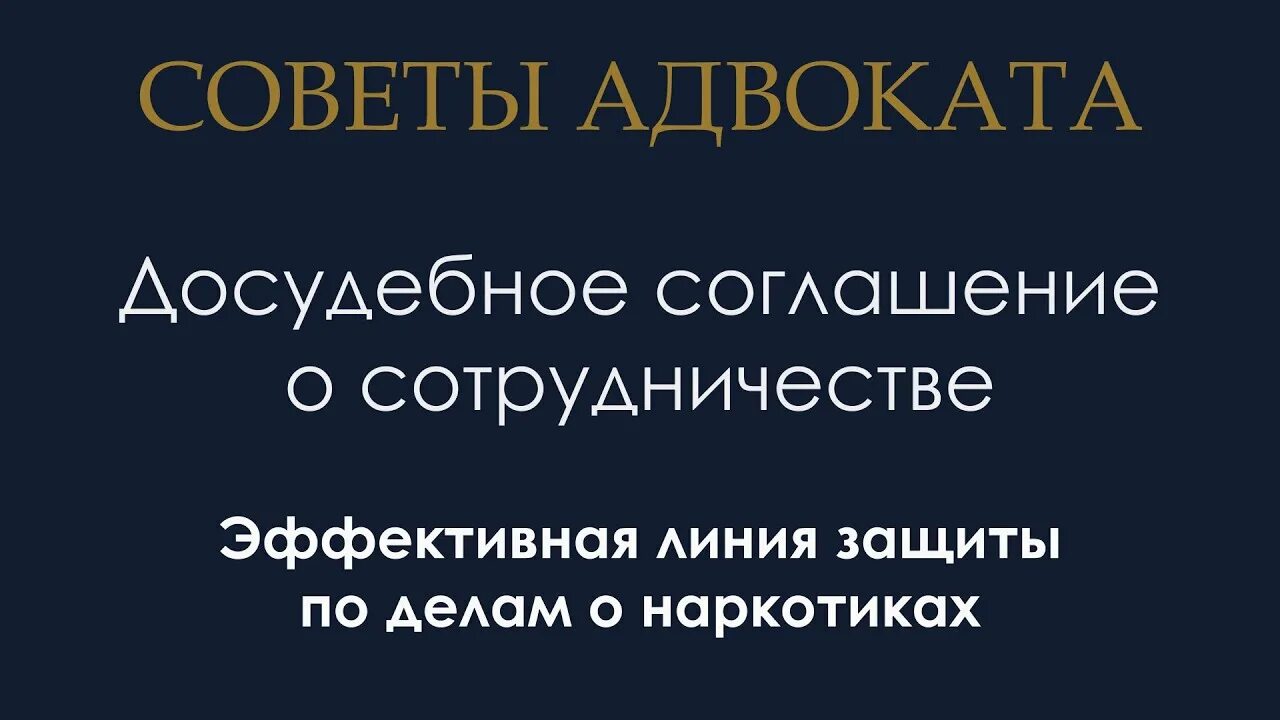 СОВЕТЫ АДВОКАТА

Досудебное соглашение о сотрудничестве

Эффективная линия защиты по делам о наркотиках